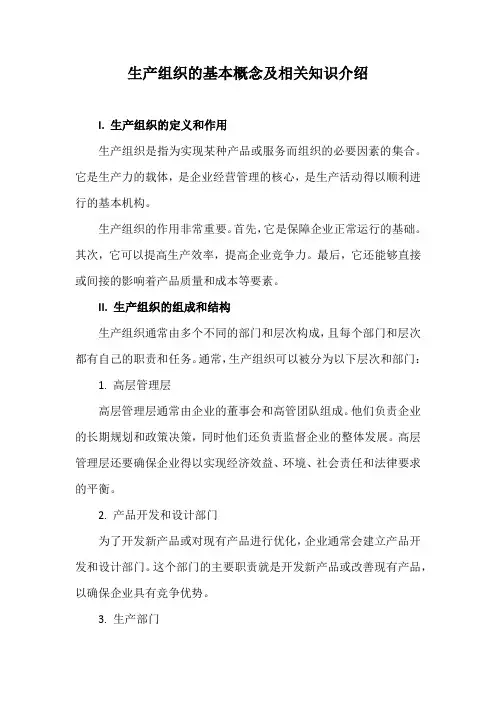 生产组织的基本概念及相关知识介绍

I. 生产组织的定义和作用

生产组织是指为实现某种产品或服务而组织的必要因素的集合。它是生产力的载体，是企业经营管理的核心，是生产活动得以顺利进行的基本机构。

生产组织的作用非常重要。首先，它是保障企业正常运行的基础。其次，它可以提高生产效率，提高企业竞争力。最后，它还能够直接或间接的影响着产品质量和成本等要素。

II. 生产组织的组成和结构

生产组织通常由多个不同的部门和层次构成，且每个部门和层次都有自己的职责和任务。通常，生产组织可以被分为以下层次和部门：

1. 高层管理层

高层管理层通常由企业的董事会和高管团队组成。他们负责企业的长期规划和政策决策，同时他们还负责监督企业的整体发展。高层管理层还要确保企业得以实现经济效益、环境、社会责任和法律要求的平衡。

2. 产品开发和设计部门

为了开发新产品或对现有产品进行优化，企业通常会建立产品开发和设计部门。这个部门的主要职责就是开发新产品或改善现有产品，以确保企业具有竞争优势。

3. 生产部门